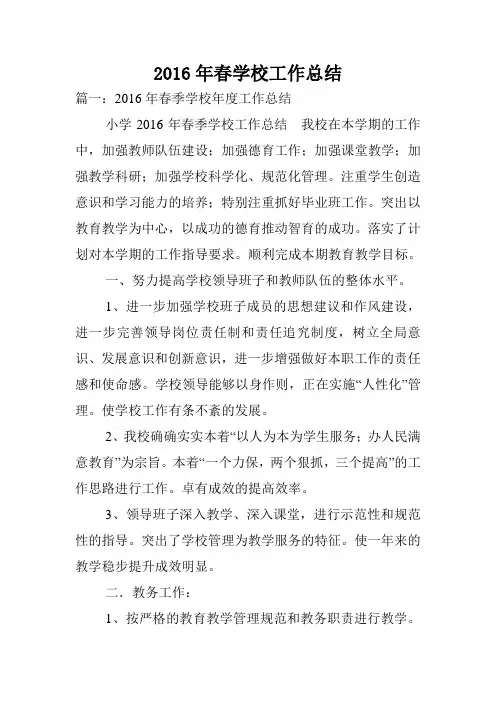 2016 年春学校工作总结

篇一：2016 年春季学校年度工作总结

小学 2016 年春季学校工作总结　我校在本学期的工作中，加强教师队伍建设；加强德育工作；加强课堂教学；加强教学科研；加强学校科学化、规范化管理。注重学生创造意识和学习能力的培养；特别注重抓好毕业班工作。突出以教育教学为中心，以成功的德育推动智育的成功。落实了计划对本学期的工作指导要求。顺利完成本期教育教学目标。

一、努力提高学校领导班子和教师队伍的整体水平。

1、进一步加强学校班子成员的思想建议和作风建设，进一步完善领导岗位责任制和责任追究制度，树立全局意识、发展意识和创新意识，进一步增强做好本职工作的责任感和使命感。学校领导能够以身作则，正在实施“人性化”管理。使学校工作有条不紊的发展。

2、我校确确实实本着“以人为本为学生服务；办人民满意教育”为宗旨。本着“一个力保，两个狠抓，三个提高”的工作思路进行工作。卓有成效的提高效率。

3、领导班子深入教学、深入课堂，进行示范性和规范性的指导。突出了学校管理为教学服务的特征。使一年来的教学稳步提升成效明显。

二．教务工作：

1、按严格的教育教学管理规范和教务职责进行教学。